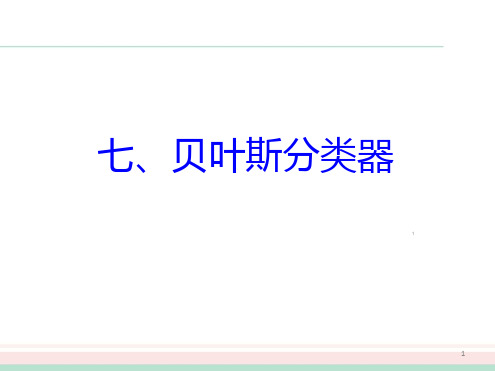 七、贝叶斯分类器

1

1